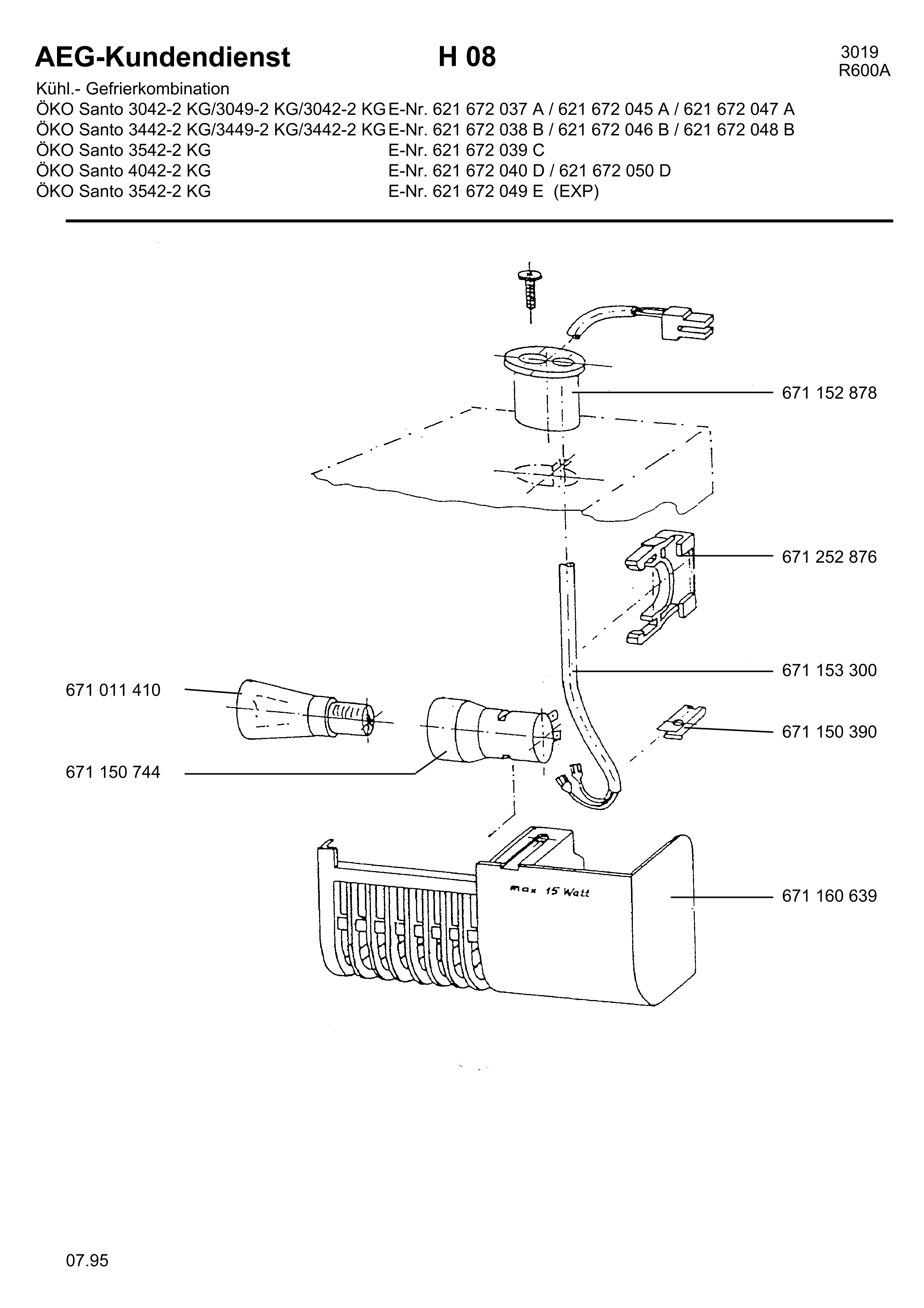 AEG-Kundendienst H 08 3019 R600A

Kühl.- Gefrierkombination
ÖKO Santo 3042-2 KG/3049-2 KG/3042-2 KG E-Nr. 621 672 037 A / 621 672 045 A / 621 672 047 A
ÖKO Santo 3442-2 KG/3449-2 KG/3442-2 KG E-Nr. 621 672 038 B / 621 672 046 B / 621 672 048 B
ÖKO Santo 3542-2 KG E-Nr. 621 672 039 C
ÖKO Santo 4042-2 KG E-Nr. 621 672 040 D / 621 672 050 D
ÖKO Santo 3542-2 KG E-Nr. 621 672 049 E (EXP)

671 152 878

671 252 876

671 153 300

671 011 410

671 150 390

671 150 744

max 15 Watt

671 160 639

07.95